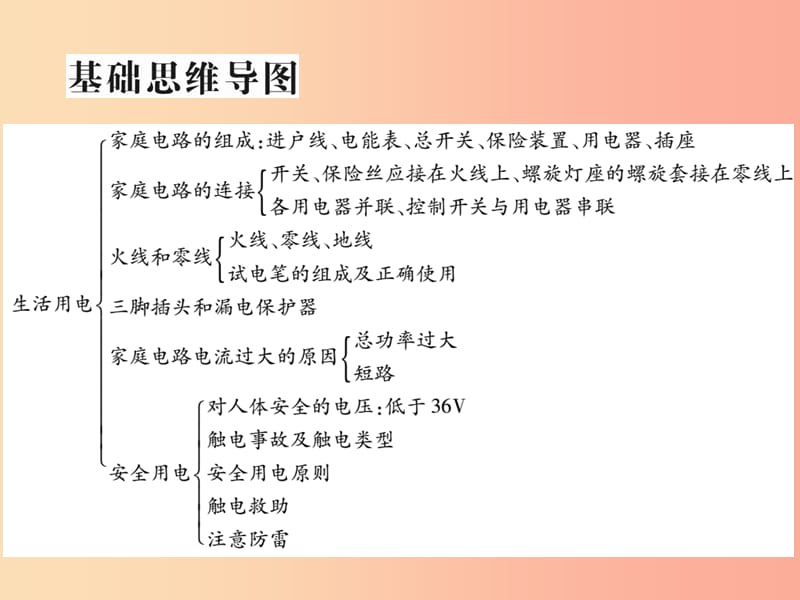 基础思维导图

生活用电

家庭电路的组成:进户线、电能表、总开关、保险装置、用电器、插座

家庭电路的连接
开关、保险丝应接在火线上、螺旋灯座的螺旋套接在零线上
各用电器并联、控制开关与用电器串联

火线和零线
火线、零线、地线
试电笔的组成及正确使用

三脚插头和漏电保护器

家庭电路电流过大的原因
总功率过大
短路

安全用电
对人体安全的电压:低于 36V
触电事故及触电类型
安全用电原则
触电救助
注意防雷